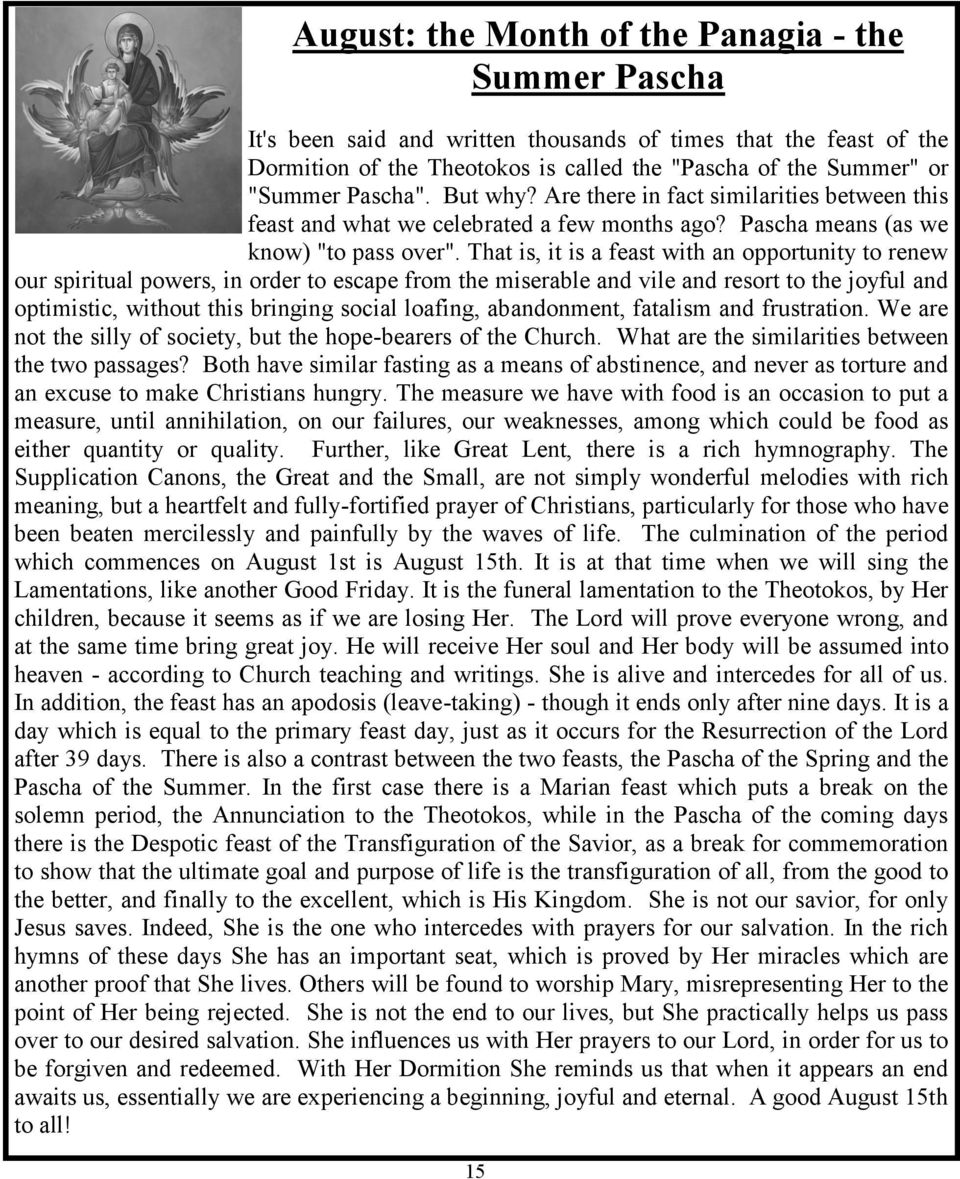 August: the Month of the Panagia - the Summer Pascha

It's been said and written thousands of times that the feast of the Dormition of the Theotokos is called the "Pascha of the Summer" or "Summer Pascha". But why? Are there in fact similarities between this feast and what we celebrated a few months ago? Pascha means (as we know) "to pass over". That is, it is a feast with an opportunity to renew our spiritual powers, in order to escape from the miserable and vile and resort to the joyful and optimistic, without this bringing social loafing, abandonment, fatalism and frustration. We are not the silly of society, but the hope-bearers of the Church. What are the similarities between the two passages? Both have similar fasting as a means of abstinence, and never as torture and an excuse to make Christians hungry. The measure we have with food is an occasion to put a measure, until annihilation, on our failures, our weaknesses, among which could be food as either quantity or quality. Further, like Great Lent, there is a rich hymnography. The Supplication Canons, the Great and the Small, are not simply wonderful melodies with rich meaning, but a heartfelt and fully-fortified prayer of Christians, particularly for those who have been beaten mercilessly and painfully by the waves of life. The culmination of the period which commences on August 1st is August 15th. It is at that time when we will sing the Lamentations, like another Good Friday. It is the funeral lamentation to the Theotokos, by Her children, because it seems as if we are losing Her. The Lord will prove everyone wrong, and at the same time bring great joy. He will receive Her soul and Her body will be assumed into heaven - according to Church teaching and writings. She is alive and intercedes for all of us. In addition, the feast has an apodosis (leave-taking) - though it ends only after nine days. It is a day which is equal to the primary feast day, just as it occurs for the Resurrection of the Lord after 39 days. There is also a contrast between the two feasts, the Pascha of the Spring and the Pascha of the Summer. In the first case there is a Marian feast which puts a break on the solemn period, the Annunciation to the Theotokos, while in the Pascha of the coming days there is the Despotic feast of the Transfiguration of the Savior, as a break for commemoration to show that the ultimate goal and purpose of life is the transfiguration of all, from the good to the better, and finally to the excellent, which is His Kingdom. She is not our savior, for only Jesus saves. Indeed, She is the one who intercedes with prayers for our salvation. In the rich hymns of these days She has an important seat, which is proved by Her miracles which are another proof that She lives. Others will be found to worship Mary, misrepresenting Her to the point of Her being rejected. She is not the end to our lives, but She practically helps us pass over to our desired salvation. She influences us with Her prayers to our Lord, in order for us to be forgiven and redeemed. With Her Dormition She reminds us that when it appears an end awaits us, essentially we are experiencing a beginning, joyful and eternal. A good August 15th to all!

15